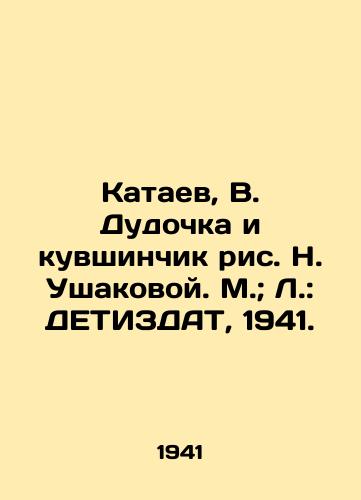 Катаев, В. Дудочка и кувшинчик рис. Н. Ушаковой. М.; Л.: ДЕТИЗДАТ, 1941.

1941